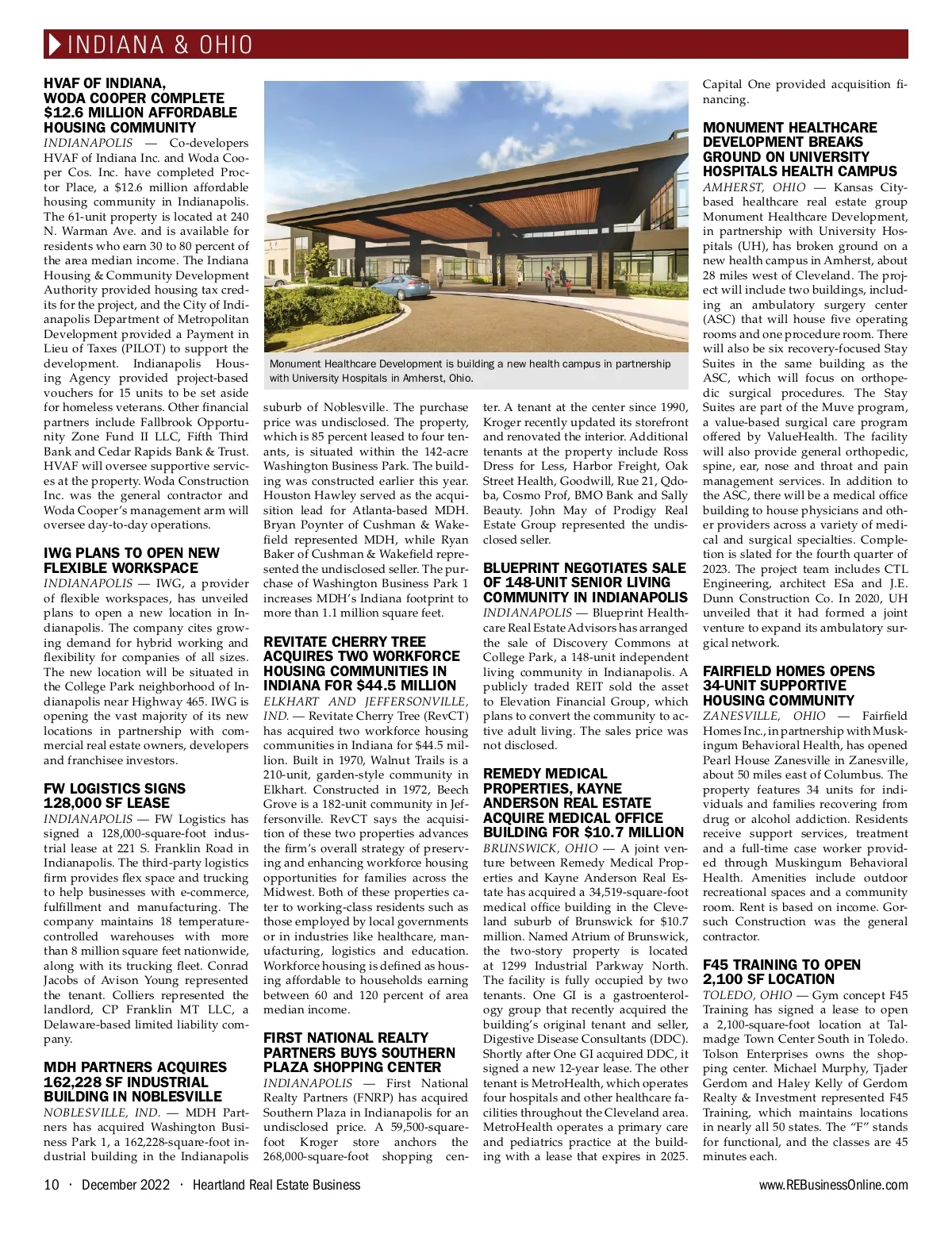 INDIANA & OHIO

HVAF OF INDIANA, WODA COOPER COMPLETE $12.6 MILLION AFFORDABLE HOUSING COMMUNITY
INDIANAPOLIS — Co-developers HVAF of Indiana Inc. and Woda Cooper Cos. Inc. have completed Proctor Place, a $12.6 million affordable housing community in Indianapolis. The 61-unit property is located at 240 N. Warman Ave. and is available for residents who earn 30 to 80 percent of the area median income. The Indiana Housing & Community Development Authority provided housing tax credits for the project, and the City of Indianapolis Department of Metropolitan Development provided a Payment in Lieu of Taxes (PILOT) to support the development. Indianapolis Housing Agency provided project-based vouchers for 15 units to be set aside for homeless veterans. Other financial partners include Fallbrook Opportunity Zone Fund II LLC, Fifth Third Bank and Cedar Rapids Bank & Trust. HVAF will oversee supportive services at the property. Woda Construction Inc. was the general contractor and Woda Cooper's management arm will oversee day-to-day operations.

IWG PLANS TO OPEN NEW FLEXIBLE WORKSPACE
INDIANAPOLIS — IWG, a provider of flexible workspaces, has unveiled plans to open a new location in Indianapolis. The company cites growing demand for hybrid working and flexibility for companies of all sizes. The new location will be situated in the College Park neighborhood of Indianapolis near Highway 465. IWG is opening the vast majority of its new locations in partnership with commercial real estate owners, developers and franchisee investors.

FW LOGISTICS SIGNS 128,000 SF LEASE
INDIANAPOLIS — FW Logistics has signed a 128,000-square-foot industrial lease at 221 S. Franklin Road in Indianapolis. The third-party logistics firm provides flex space and trucking to help businesses with e-commerce, fulfillment and manufacturing. The company maintains 18 temperature-controlled warehouses with more than 8 million square feet nationwide, along with its trucking fleet. Conrad Jacobs of Avison Young represented the tenant. Colliers represented the landlord, CP Franklin MT LLC, a Delaware-based limited liability company.

MDH PARTNERS ACQUIRES 162,228 SF INDUSTRIAL BUILDING IN NOBLESVILLE
NOBLESVILLE, IND. — MDH Partners has acquired Washington Business Park 1, a 162,228-square-foot industrial building in the Indianapolis suburb of Noblesville. The purchase price was undisclosed. The property, which is 85 percent leased to four tenants, is situated within the 142-acre Washington Business Park. The building was constructed earlier this year. Houston Hawley served as the acquisition lead for Atlanta-based MDH. Bryan Poynter of Cushman & Wakefield represented MDH, while Ryan Baker of Cushman & Wakefield represented the undisclosed seller. The purchase of Washington Business Park 1 increases MDH's Indiana footprint to more than 1.1 million square feet.

Monument Healthcare Development is building a new health campus in partnership with University Hospitals in Amherst, Ohio.

REVITATE CHERRY TREE ACQUIRES TWO WORKFORCE HOUSING COMMUNITIES IN INDIANA FOR $44.5 MILLION
ELKHART AND JEFFERSONVILLE, IND. — Revitate Cherry Tree (RevCT) has acquired two workforce housing communities in Indiana for $44.5 million. Built in 1970, Walnut Trails is a 210-unit, garden-style community in Elkhart. Constructed in 1972, Beech Grove is a 182-unit community in Jeffersonville. RevCT says the acquisition of these two properties advances the firm's overall strategy of preserving and enhancing workforce housing opportunities for families across the Midwest. Both of these properties cater to working-class residents such as those employed by local governments or in industries like healthcare, manufacturing, logistics and education. Workforce housing is defined as housing affordable to households earning between 60 and 120 percent of area median income.

FIRST NATIONAL REALTY PARTNERS BUYS SOUTHERN PLAZA SHOPPING CENTER
INDIANAPOLIS — First National Realty Partners (FNRP) has acquired Southern Plaza in Indianapolis for an undisclosed price. A 59,500-square-foot Kroger store anchors the 268,000-square-foot shopping center. A tenant at the center since 1990, Kroger recently updated its storefront and renovated the interior. Additional tenants at the property include Ross Dress for Less, Harbor Freight, Oak Street Health, Goodwill, Rue 21, Qdoba, Cosmo Prof, BMO Bank and Sally Beauty. John May of Prodigy Real Estate Group represented the undisclosed seller.

BLUEPRINT NEGOTIATES SALE OF 148-UNIT SENIOR LIVING COMMUNITY IN INDIANAPOLIS
INDIANAPOLIS — Blueprint Healthcare Real Estate Advisors has arranged the sale of Discovery Commons at College Park, a 148-unit independent living community in Indianapolis. A publicly traded REIT sold the asset to Elevation Financial Group, which plans to convert the community to active adult living. The sales price was not disclosed.

REMEDY MEDICAL PROPERTIES, KAYNE ANDERSON REAL ESTATE ACQUIRE MEDICAL OFFICE BUILDING FOR $10.7 MILLION
BRUNSWICK, OHIO — A joint venture between Remedy Medical Properties and Kayne Anderson Real Estate has acquired a 34,519-square-foot medical office building in the Cleveland suburb of Brunswick for $10.7 million. Named Atrium of Brunswick, the two-story property is located at 1299 Industrial Parkway North. The facility is fully occupied by two tenants. One GI is a gastroenterology group that recently acquired the building's original tenant and seller, Digestive Disease Consultants (DDC). Shortly after One GI acquired DDC, it signed a new 12-year lease. The other tenant is MetroHealth, which operates four hospitals and other healthcare facilities throughout the Cleveland area. MetroHealth operates a primary care and pediatrics practice at the building with a lease that expires in 2025. Capital One provided acquisition financing.

MONUMENT HEALTHCARE DEVELOPMENT BREAKS GROUND ON UNIVERSITY HOSPITALS HEALTH CAMPUS
AMHERST, OHIO — Kansas City-based healthcare real estate group Monument Healthcare Development, in partnership with University Hospitals (UH), has broken ground on a new health campus in Amherst, about 28 miles west of Cleveland. The project will include two buildings, including an ambulatory surgery center (ASC) that will house five operating rooms and one procedure room. There will also be six recovery-focused Stay Suites in the same building as the ASC, which will focus on orthopedic surgical procedures. The Stay Suites are part of the Muve program, a value-based surgical care program offered by ValueHealth. The facility will also provide general orthopedic, spine, ear, nose and throat and pain management services. In addition to the ASC, there will be a medical office building to house physicians and other providers across a variety of medical and surgical specialties. Completion is slated for the fourth quarter of 2023. The project team includes CTL Engineering, architect ESa and J.E. Dunn Construction Co. In 2020, UH unveiled that it had formed a joint venture to expand its ambulatory surgical network.

FAIRFIELD HOMES OPENS 34-UNIT SUPPORTIVE HOUSING COMMUNITY
ZANESVILLE, OHIO — Fairfield Homes Inc., in partnership with Muskingum Behavioral Health, has opened Pearl House Zanesville in Zanesville, about 50 miles east of Columbus. The property features 34 units for individuals and families recovering from drug or alcohol addiction. Residents receive support services, treatment and a full-time case worker provided through Muskingum Behavioral Health. Amenities include outdoor recreational spaces and a community room. Rent is based on income. Gorsuch Construction was the general contractor.

F45 TRAINING TO OPEN 2,100 SF LOCATION
TOLEDO, OHIO — Gym concept F45 Training has signed a lease to open a 2,100-square-foot location at Talmadge Town Center South in Toledo. Tolson Enterprises owns the shopping center. Michael Murphy, Tjader Gerdom and Haley Kelly of Gerdom Realty & Investment represented F45 Training, which maintains locations in nearly all 50 states. The "F" stands for functional, and the classes are 45 minutes each.

10 · December 2022 · Heartland Real Estate Business www.REBusinessOnline.com